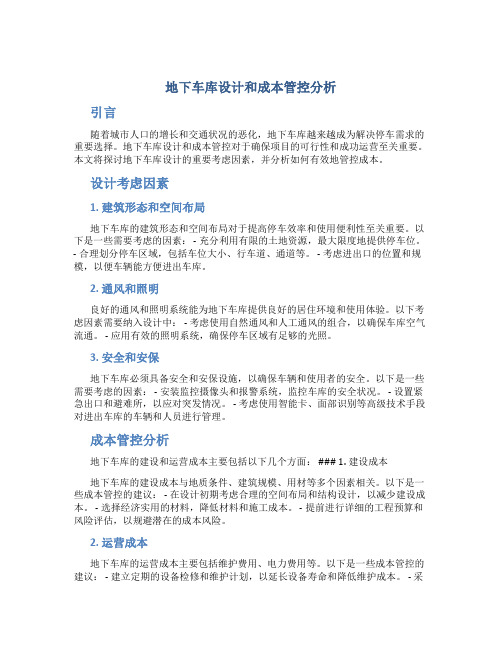 地下车库设计和成本管控分析

引言

随着城市人口的增长和交通状况的恶化，地下车库越来越成为解决停车需求的重要选择。地下车库设计和成本管控对于确保项目的可行性和成功运营至关重要。本文将探讨地下车库设计的重要考虑因素，并分析如何有效地管控成本。

设计考虑因素

1. 建筑形态和空间布局

地下车库的建筑形态和空间布局对于提高停车效率和使用便利性至关重要。以下是一些需要考虑的因素： - 充分利用有限的土地资源，最大限度地提供停车位。 - 合理划分停车区域，包括车位大小、行车道、通道等。 - 考虑进出口的位置和规模，以便车辆能方便进出车库。

2. 通风和照明

良好的通风和照明系统能为地下车库提供良好的居住环境和使用体验。以下考虑因素需要纳入设计中： - 考虑使用自然通风和人工通风的组合，以确保车库空气流通。 - 应用有效的照明系统，确保停车区域有足够的光照。

3. 安全和安保

地下车库必须具备安全和安保设施，以确保车辆和使用者的安全。以下是一些需要考虑的因素： - 安装监控摄像头和报警系统，监控车库的安全状况。 - 设置紧急出口和避难所，以应对突发情况。 - 考虑使用智能卡、面部识别等高级技术手段对进出车库的车辆和人员进行管理。

成本管控分析

地下车库的建设和运营成本主要包括以下几个方面： ### 1. 建设成本

地下车库的建设成本与地质条件、建筑规模、用材等多个因素相关。以下是一些成本管控的建议： - 在设计初期考虑合理的空间布局和结构设计，以减少建设成本。 - 选择经济实用的材料，降低材料和施工成本。 - 提前进行详细的工程预算和风险评估，以规避潜在的成本风险。

2. 运营成本

地下车库的运营成本主要包括维护费用、电力费用等。以下是一些成本管控的建议： - 建立定期的设备检修和维护计划，以延长设备寿命和降低维护成本。 - 采